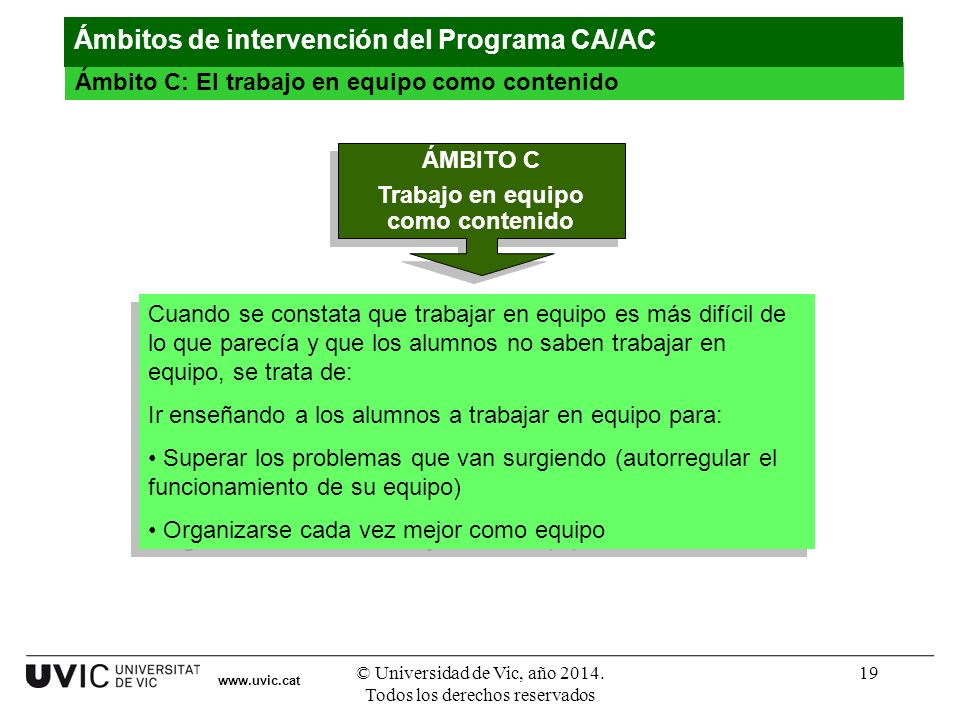 Ámbitos de intervención del Programa CA/AC

Ámbito C: El trabajo en equipo como contenido

ÁMBITO C

Trabajo en equipo como contenido

Cuando se constata que trabajar en equipo es más difícil de lo que parecía y que los alumnos no saben trabajar en equipo, se trata de:

Ir enseñando a los alumnos a trabajar en equipo para:

• Superar los problemas que van surgiendo (autorregular el funcionamiento de su equipo)

• Organizarse cada vez mejor como equipo

UVIC UNIVERSITAT DE VIC www.uvic.cat © Universidad de Vic, año 2014. Todos los derechos reservados 19